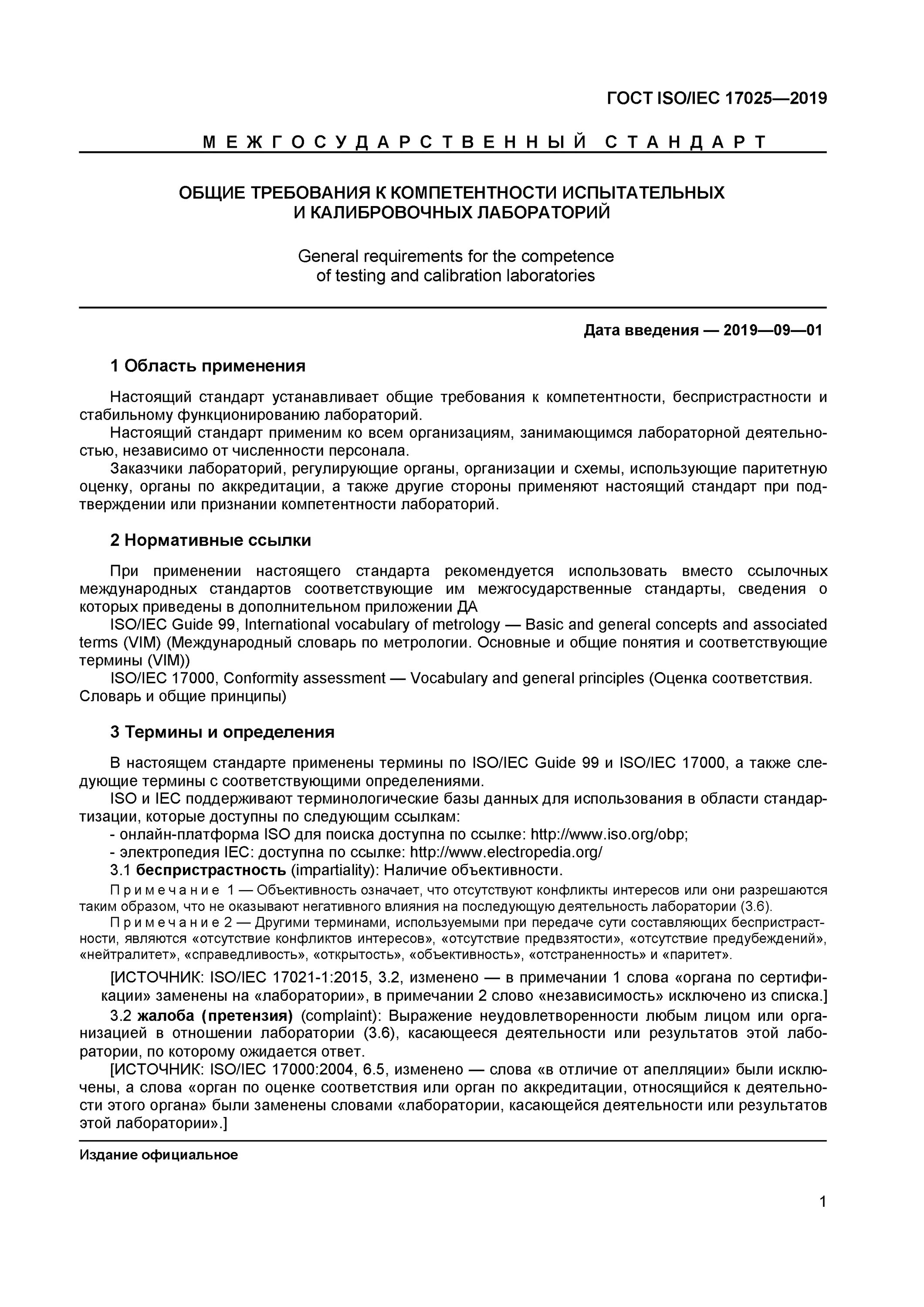 ГОСТ ISO/IEC 17025—2019

МЕЖГОСУДАРСТВЕННЫЙ СТАНДАРТ

ОБЩИЕ ТРЕБОВАНИЯ К КОМПЕТЕНТНОСТИ ИСПЫТАТЕЛЬНЫХ И КАЛИБРОВОЧНЫХ ЛАБОРАТОРИЙ

General requirements for the competence of testing and calibration laboratories

Дата введения — 2019—09—01

1 Область применения

Настоящий стандарт устанавливает общие требования к компетентности, беспристрастности и стабильному функционированию лабораторий.
Настоящий стандарт применим ко всем организациям, занимающимся лабораторной деятельностью, независимо от численности персонала.
Заказчики лабораторий, регулирующие органы, организации и схемы, использующие паритетную оценку, органы по аккредитации, а также другие стороны применяют настоящий стандарт при подтверждении или признании компетентности лабораторий.

2 Нормативные ссылки

При применении настоящего стандарта рекомендуется использовать вместо ссылочных международных стандартов соответствующие им межгосударственные стандарты, сведения о которых приведены в дополнительном приложении ДА
ISO/IEC Guide 99, International vocabulary of metrology — Basic and general concepts and associated terms (VIM) (Международный словарь по метрологии. Основные и общие понятия и соответствующие термины (VIM))
ISO/IEC 17000, Conformity assessment — Vocabulary and general principles (Оценка соответствия. Словарь и общие принципы)

3 Термины и определения

В настоящем стандарте применены термины по ISO/IEC Guide 99 и ISO/IEC 17000, а также следующие термины с соответствующими определениями.
ISO и IEC поддерживают терминологические базы данных для использования в области стандартизации, которые доступны по следующим ссылкам:
- онлайн-платформа ISO для поиска доступна по ссылке: http://www.iso.org/obp;
- электропедия IEC: доступна по ссылке: http://www.electropedia.org/
3.1 беспристрастность (impartiality): Наличие объективности.
Примечание 1 — Объективность означает, что отсутствуют конфликты интересов или они разрешаются таким образом, что не оказывают негативного влияния на последующую деятельность лаборатории (3.6).
Примечание 2 — Другими терминами, используемыми при передаче сути составляющих беспристрастности, являются «отсутствие конфликтов интересов», «отсутствие предвзятости», «отсутствие предубеждений», «нейтралитет», «справедливость», «открытость», «объективность», «отстраненность» и «паритет».
[ИСТОЧНИК: ISO/IEC 17021-1:2015, 3.2, изменено — в примечании 1 слова «органа по сертификации» заменены на «лаборатории», в примечании 2 слово «независимость» исключено из списка.]
3.2 жалоба (претензия) (complaint): Выражение неудовлетворенности любым лицом или организацией в отношении лаборатории (3.6), касающееся деятельности или результатов этой лаборатории, по которому ожидается ответ.
[ИСТОЧНИК: ISO/IEC 17000:2004, 6.5, изменено — слова «в отличие от апелляции» были исключены, а слова «орган по оценке соответствия или орган по аккредитации, относящийся к деятельности этого органа» были заменены словами «лаборатории, касающейся деятельности или результатов этой лаборатории».]

Издание официальное

1